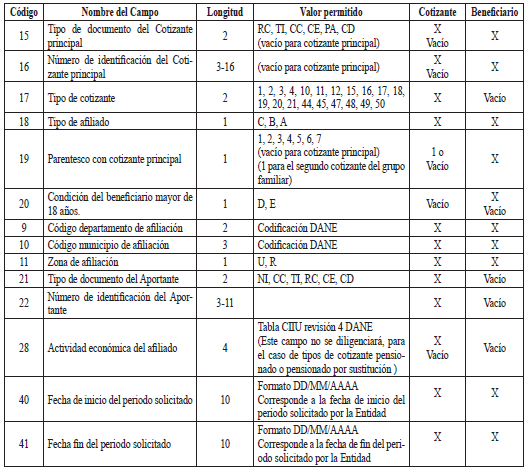 | Código | Nombre del Campo | Longitud | Valor permitido | Cotizante | Beneficiario |
|---|---|---|---|---|---|
| 15 | Tipo de documento del Cotizante principal | 2 | RC, TI, CC, CE, PA, CD (vacío para cotizante principal) | X Vacío | X |
| 16 | Número de identificación del Cotizante principal | 3-16 | (vacío para cotizante principal) | X Vacío | X |
| 17 | Tipo de cotizante | 2 | 1, 2, 3, 4, 10, 11, 12, 15, 16, 17, 18, 19, 20, 21, 44, 45, 47, 48, 49, 50 | X | Vacío |
| 18 | Tipo de afiliado | 1 | C, B, A | X | X |
| 19 | Parentesco con cotizante principal | 1 | 1, 2, 3, 4, 5, 6, 7 (vacío para cotizante principal) (1 para el segundo cotizante del grupo familiar) | 1 o Vacío | X |
| 20 | Condición del beneficiario mayor de 18 años. | 1 | D, E | Vacío | X Vacío |
| 9 | Código departamento de afiliación | 2 | Codificación DANE | X | X |
| 10 | Código municipio de afiliación | 3 | Codificación DANE | X | X |
| 11 | Zona de afiliación | 1 | U, R | X | X |
| 21 | Tipo de documento del Aportante | 2 | NI, CC, TI, RC, CE, CD | X | Vacío |
| 22 | Número de identificación del Aportante | 3-11 | | X | Vacío |
| 28 | Actividad económica del afiliado | 4 | Tabla CIIU revisión 4 DANE (Este campo no se diligenciará, para el caso de tipos de cotizante pensionado o pensionado por sustitución ) | X Vacío | Vacío |
| 40 | Fecha de inicio del periodo solicitado | 10 | Formato DD/MM/AAAA Corresponde a la fecha de inicio del periodo solicitado por la Entidad | X | X |
| 41 | Fecha fin del periodo solicitado | 10 | Formato DD/MM/AAAA Corresponde a la fecha de fin del periodo solicitado por la Entidad | X | X |